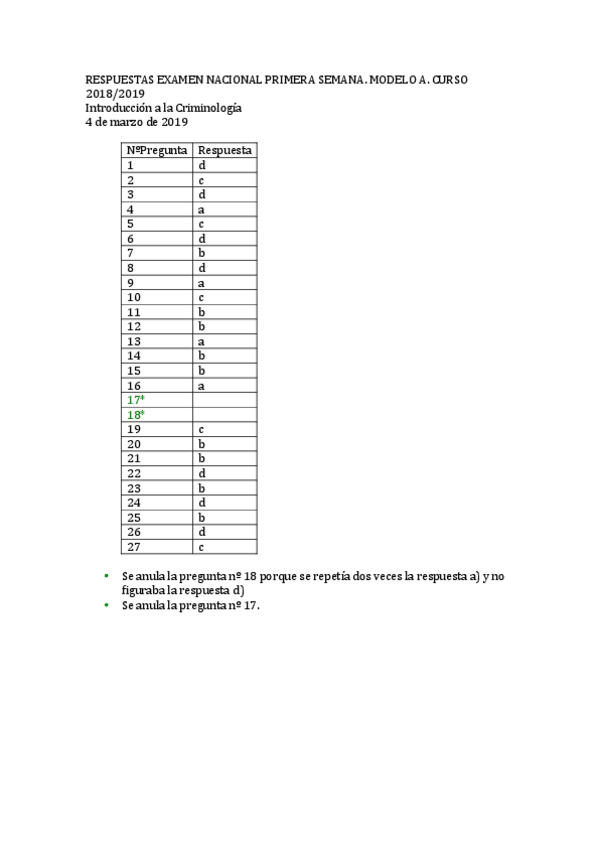 RESPUESTAS EXAMEN NACIONAL PRIMERA SEMANA. MODELO A. CURSO 2018/2019
Introducción a la Criminología
4 de marzo de 2019

| NºPregunta | Respuesta |
|---|---|
| 1 | d |
| 2 | c |
| 3 | d |
| 4 | a |
| 5 | c |
| 6 | d |
| 7 | b |
| 8 | d |
| 9 | a |
| 10 | c |
| 11 | b |
| 12 | b |
| 13 | a |
| 14 | b |
| 15 | b |
| 16 | a |
| 17* | |
| 18* | |
| 19 | c |
| 20 | b |
| 21 | b |
| 22 | d |
| 23 | b |
| 24 | d |
| 25 | b |
| 26 | d |
| 27 | c |

• Se anula la pregunta nº 18 porque se repetía dos veces la respuesta a) y no figuraba la respuesta d)
• Se anula la pregunta nº 17.